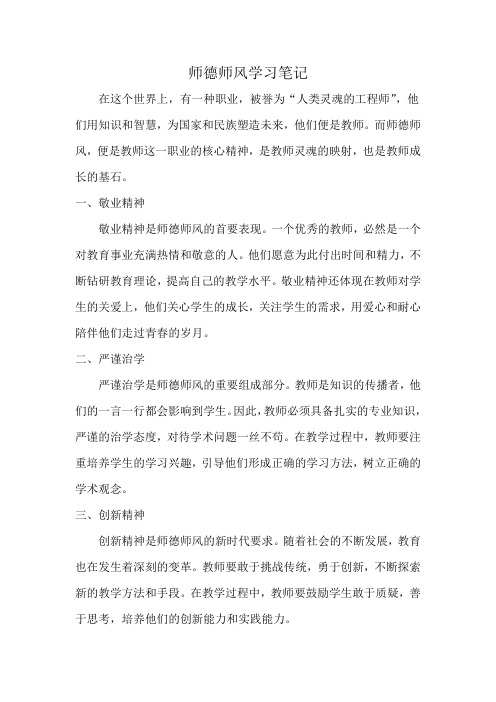 师德师风学习笔记

在这个世界上，有一种职业，被誉为“人类灵魂的工程师”，他们用知识和智慧，为国家和民族塑造未来，他们便是教师。而师德师风，便是教师这一职业的核心精神，是教师灵魂的映射，也是教师成长的基石。

一、敬业精神

敬业精神是师德师风的首要表现。一个优秀的教师，必然是一个对教育事业充满热情和敬意的人。他们愿意为此付出时间和精力，不断钻研教育理论，提高自己的教学水平。敬业精神还体现在教师对学生的关爱上，他们关心学生的成长，关注学生的需求，用爱心和耐心陪伴他们走过青春的岁月。

二、严谨治学

严谨治学是师德师风的重要组成部分。教师是知识的传播者，他们的一言一行都会影响到学生。因此，教师必须具备扎实的专业知识，严谨的治学态度，对待学术问题一丝不苟。在教学过程中，教师要注重培养学生的学习兴趣，引导他们形成正确的学习方法，树立正确的学术观念。

三、创新精神

创新精神是师德师风的新时代要求。随着社会的不断发展，教育也在发生着深刻的变革。教师要敢于挑战传统，勇于创新，不断探索新的教学方法和手段。在教学过程中，教师要鼓励学生敢于质疑，善于思考，培养他们的创新能力和实践能力。